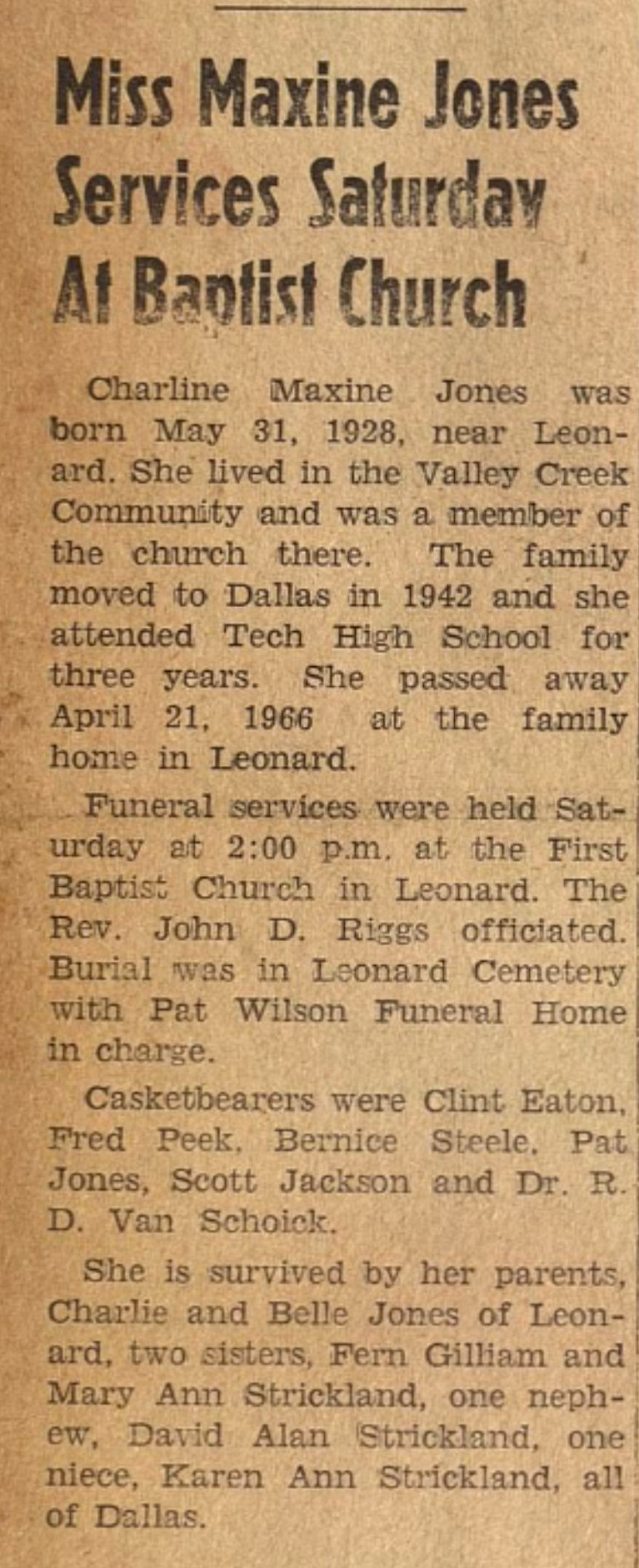 Miss Maxine Jones Services Saturday At Baptist Church

Charline Maxine Jones was born May 31, 1928, near Leonard. She lived in the Valley Creek Community and was a member of the church there. The family moved to Dallas in 1942 and she attended Tech High School for three years. She passed away April 21, 1966 at the family home in Leonard.

Funeral services were held Saturday at 2:00 p.m. at the First Baptist Church in Leonard. The Rev. John D. Riggs officiated. Burial was in Leonard Cemetery with Pat Wilson Funeral Home in charge.

Casketbearers were Clint Eaton, Fred Peek, Bernice Steele, Pat Jones, Scott Jackson and Dr. R. D. Van Schoick.

She is survived by her parents, Charlie and Belle Jones of Leonard, two sisters, Fern Gilliam and Mary Ann Strickland, one nephew, David Alan Strickland, one niece, Karen Ann Strickland, all of Dallas.